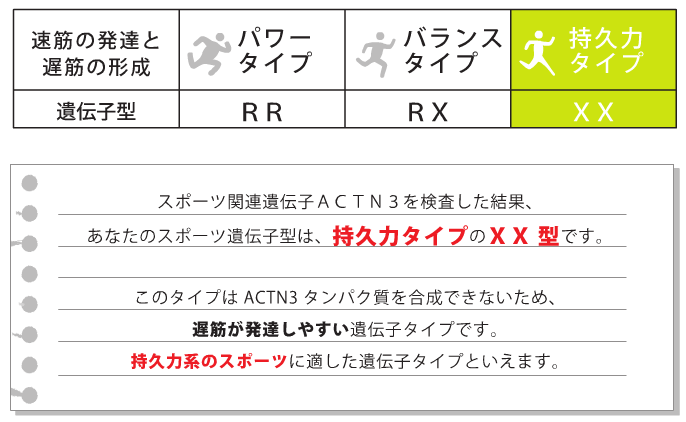 | 速筋の発達と遅筋の形成 | パワータイプ | バランスタイプ | 持久力タイプ |
|---|---|---|---|
| 遺伝子型 | RR | RX | XX |

スポーツ関連遺伝子ACTN3を検査した結果、

あなたのスポーツ遺伝子型は、持久力タイプのXX型です。

このタイプはACTN3タンパク質を合成できないため、

遅筋が発達しやすい遺伝子タイプです。

持久力系のスポーツに適した遺伝子タイプといえます。